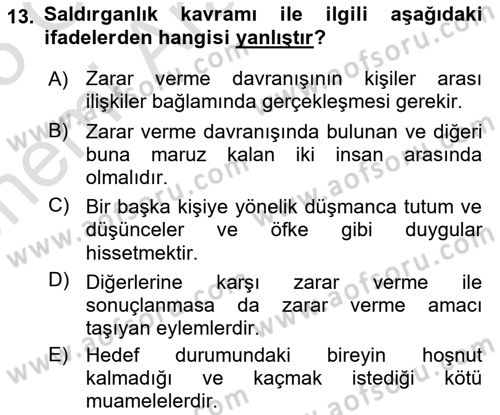 13. Saldırganlık kavramı ile ilgili aşağıdaki ifadelerden hangisi yanlıştır?

A) Zarar verme davranışının kişiler arası ilişkiler bağlamında gerçekleşmesi gerekir.

B) Zarar verme davranışında bulunan ve diğeri buna maruz kalan iki insan arasında olmalıdır.

C) Bir başka kişiye yönelik düşmanca tutum ve düşünceler ve öfke gibi duygular hissetmektir.

D) Diğerlerine karşı zarar verme ile sonuçlanmasa da zarar verme amacı taşıyan eylemlerdir.

E) Hedef durumundaki bireyin hoşnut kalmadığı ve kaçmak istediği kötü muamelelerdir.

www.aofsoru.com